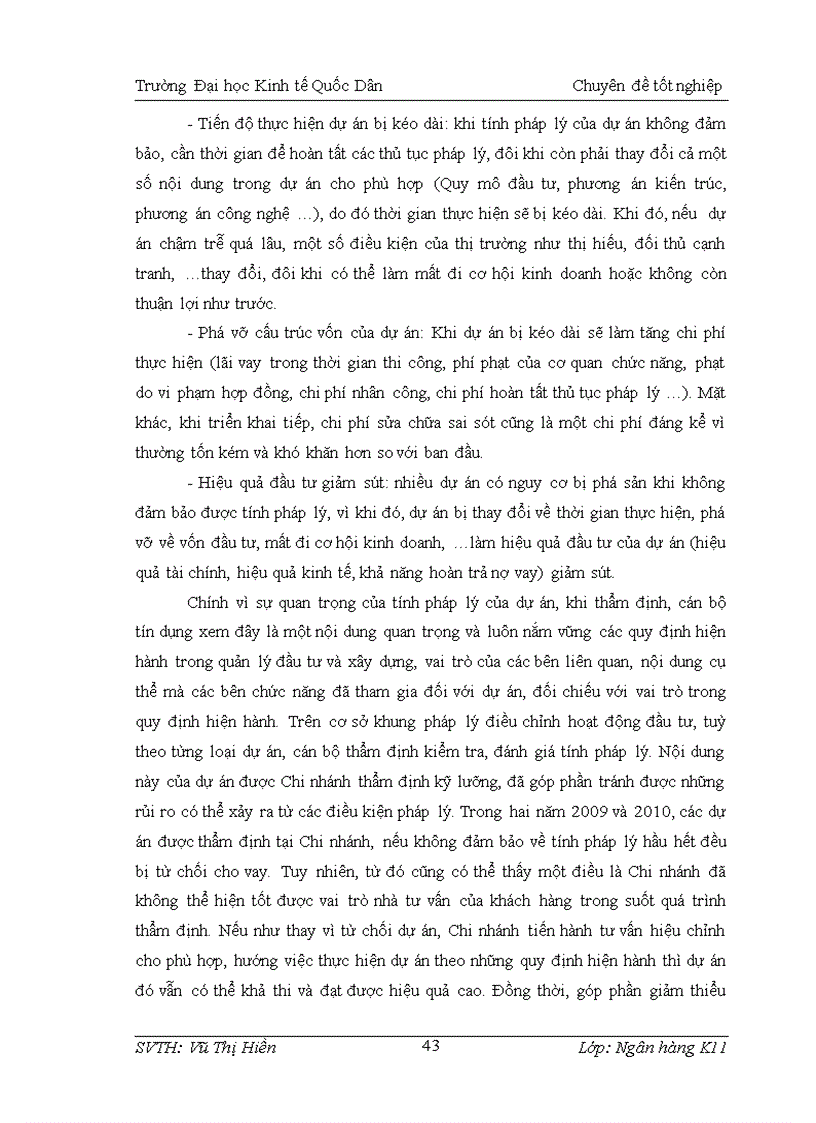 Trường Đại học Kinh tế Quốc Dân

Chuyên đề tốt nghiệp

- Tiến độ thực hiện dự án bị kéo dài: khi tính pháp lý của dự án không đảm bảo, cần thời gian để hoàn tất các thủ tục pháp lý, đôi khi còn phải thay đổi cả một số nội dung trong dự án cho phù hợp (Quy mô đầu tư, phương án kiến trúc, phương án công nghệ …), do đó thời gian thực hiện sẽ bị kéo dài. Khi đó, nếu dự án chậm trễ quá lâu, một số điều kiện của thị trường như thị hiếu, đối thủ cạnh tranh, …thay đổi, đôi khi có thể làm mất đi cơ hội kinh doanh hoặc không còn thuận lợi như trước.

- Phá vỡ cấu trúc vốn của dự án: Khi dự án bị kéo dài sẽ làm tăng chi phí thực hiện (lãi vay trong thời gian thi công, phí phạt của cơ quan chức năng, phạt do vi phạm hợp đồng, chi phí nhân công, chi phí hoàn tất thủ tục pháp lý …). Mặt khác, khi triển khai tiếp, chi phí sửa chữa sai sót cũng là một chi phí đáng kể vì thường tốn kém và khó khăn hơn so với ban đầu.

- Hiệu quả đầu tư giảm sút: nhiều dự án có nguy cơ bị phá sản khi không đảm bảo được tính pháp lý, vì khi đó, dự án bị thay đổi về thời gian thực hiện, phá vỡ về vốn đầu tư, mất đi cơ hội kinh doanh, …làm hiệu quả đầu tư của dự án (hiệu quả tài chính, hiệu quả kinh tế, khả năng hoàn trả nợ vay) giảm sút.

Chính vì sự quan trọng của tính pháp lý của dự án, khi thẩm định, cán bộ tín dụng xem đây là một nội dung quan trọng và luôn nắm vững các quy định hiện hành trong quản lý đầu tư và xây dựng, vai trò của các bên liên quan, nội dung cụ thể mà các bên chức năng đã tham gia đối với dự án, đối chiếu với vai trò trong quy định hiện hành. Trên cơ sở khung pháp lý điều chỉnh hoạt động đầu tư, tuỳ theo từng loại dự án, cán bộ thẩm định kiểm tra, đánh giá tính pháp lý. Nội dung này của dự án được Chi nhánh thẩm định kỹ lưỡng, đã góp phần tránh được những rủi ro có thể xảy ra từ các điều kiện pháp lý. Trong hai năm 2009 và 2010, các dự án được thẩm định tại Chi nhánh, nếu không đảm bảo về tính pháp lý hầu hết đều bị từ chối cho vay. Tuy nhiên, từ đó cũng có thể thấy một điều là Chi nhánh đã không thể hiện tốt được vai trò nhà tư vấn của khách hàng trong suốt quá trình thẩm định. Nếu như thay vì từ chối dự án, Chi nhánh tiến hành tư vấn hiệu chỉnh cho phù hợp, hướng việc thực hiện dự án theo những quy định hiện hành thì dự án đó vẫn có thể khả thi và đạt được hiệu quả cao. Đồng thời, góp phần giảm thiểu

SVTH: Vũ Thị Hiền

43

Lớp: Ngân hàng K11